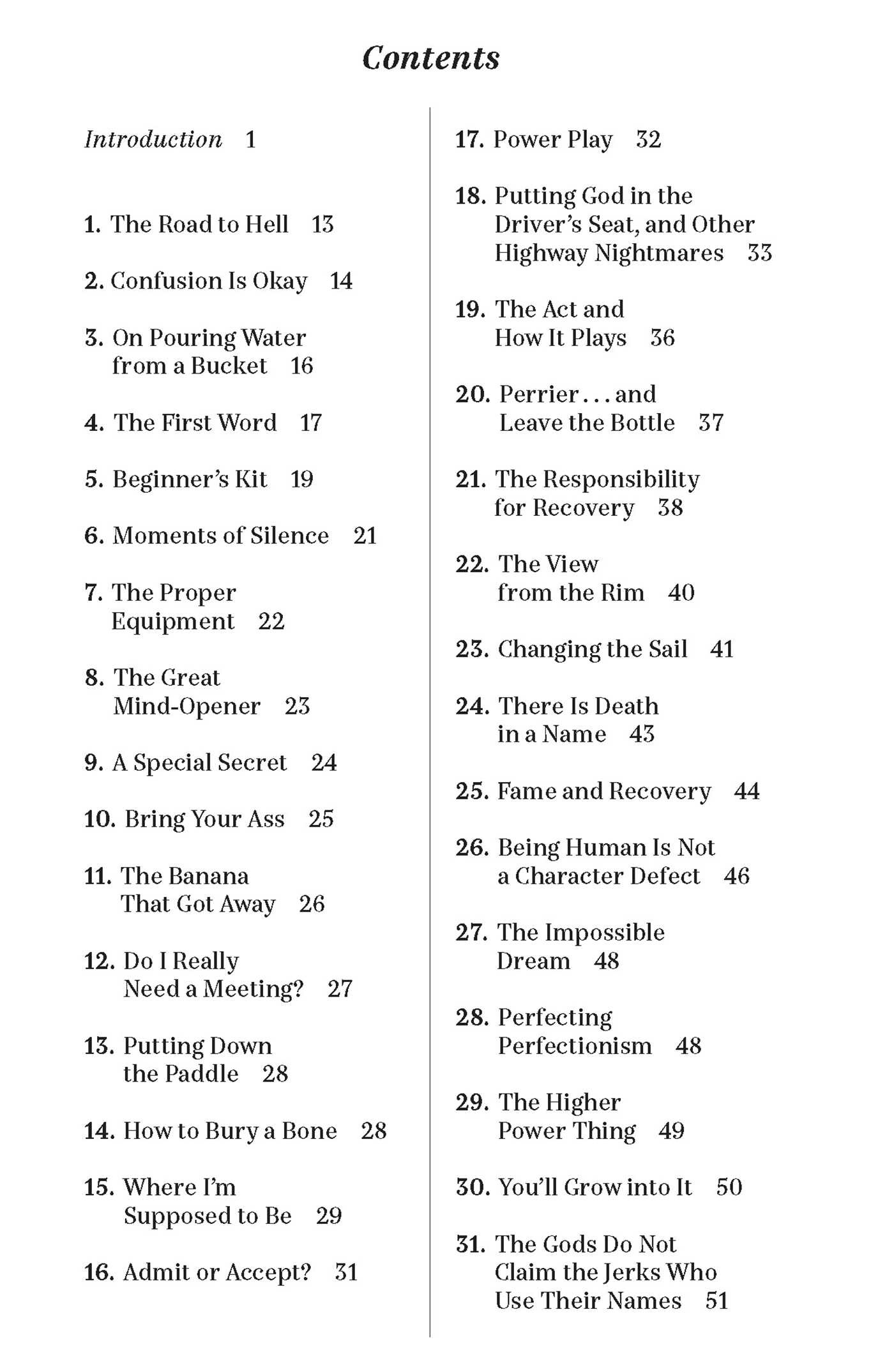 Contents

Introduction 1

1. The Road to Hell 13

2. Confusion Is Okay 14

3. On Pouring Water from a Bucket 16

4. The First Word 17

5. Beginner's Kit 19

6. Moments of Silence 21

7. The Proper Equipment 22

8. The Great Mind-Opener 23

9. A Special Secret 24

10. Bring Your Ass 25

11. The Banana That Got Away 26

12. Do I Really Need a Meeting? 27

13. Putting Down the Paddle 28

14. How to Bury a Bone 28

15. Where I'm Supposed to Be 29

16. Admit or Accept? 31

17. Power Play 32

18. Putting God in the Driver's Seat, and Other Highway Nightmares 33

19. The Act and How It Plays 36

20. Perrier . . . and Leave the Bottle 37

21. The Responsibility for Recovery 38

22. The View from the Rim 40

23. Changing the Sail 41

24. There Is Death in a Name 43

25. Fame and Recovery 44

26. Being Human Is Not a Character Defect 46

27. The Impossible Dream 48

28. Perfecting Perfectionism 48

29. The Higher Power Thing 49

30. You'll Grow into It 50

31. The Gods Do Not Claim the Jerks Who Use Their Names 51